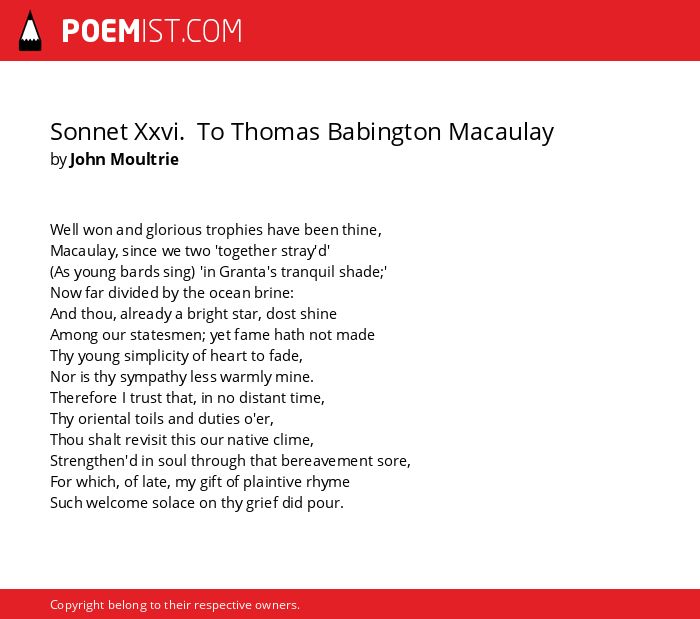 POEMIST.COM

Sonnet Xxvi.  To Thomas Babington Macaulay
by John Moultrie

Well won and glorious trophies have been thine,
Macaulay, since we two 'together stray'd'
(As young bards sing) 'in Granta's tranquil shade;'
Now far divided by the ocean brine:
And thou, already a bright star, dost shine
Among our statesmen; yet fame hath not made
Thy young simplicity of heart to fade,
Nor is thy sympathy less warmly mine.
Therefore I trust that, in no distant time,
Thy oriental toils and duties o'er,
Thou shalt revisit this our native clime,
Strengthen'd in soul through that bereavement sore,
For which, of late, my gift of plaintive rhyme
Such welcome solace on thy grief did pour.

Copyright belong to their respective owners.